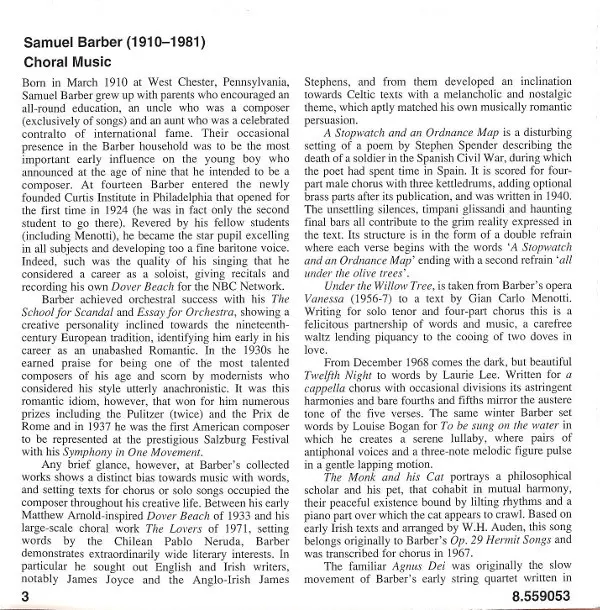 Samuel Barber (1910–1981)
Choral Music

Born in March 1910 at West Chester, Pennsylvania, Samuel Barber grew up with parents who encouraged an all-round education, an uncle who was a composer (exclusively of songs) and an aunt who was a celebrated contralto of international fame. Their occasional presence in the Barber household was to be the most important early influence on the young boy who announced at the age of nine that he intended to be a composer. At fourteen Barber entered the newly founded Curtis Institute in Philadelphia that opened for the first time in 1924 (he was in fact only the second student to go there). Revered by his fellow students (including Menotti), he became the star pupil excelling in all subjects and developing too a fine baritone voice. Indeed, such was the quality of his singing that he considered a career as a soloist, giving recitals and recording his own Dover Beach for the NBC Network.

Barber achieved orchestral success with his The School for Scandal and Essay for Orchestra, showing a creative personality inclined towards the nineteenth-century European tradition, identifying him early in his career as an unabashed Romantic. In the 1930s he earned praise for being one of the most talented composers of his age and scorn by modernists who considered his style utterly anachronistic. It was this romantic idiom, however, that won for him numerous prizes including the Pulitzer (twice) and the Prix de Rome and in 1937 he was the first American composer to be represented at the prestigious Salzburg Festival with his Symphony in One Movement.

Any brief glance, however, at Barber's collected works shows a distinct bias towards music with words, and setting texts for chorus or solo songs occupied the composer throughout his creative life. Between his early Matthew Arnold-inspired Dover Beach of 1933 and his large-scale choral work The Lovers of 1971, setting words by the Chilean Pablo Neruda, Barber demonstrates extraordinarily wide literary interests. In particular he sought out English and Irish writers, notably James Joyce and the Anglo-Irish James Stephens, and from them developed an inclination towards Celtic texts with a melancholic and nostalgic theme, which aptly matched his own musically romantic persuasion.

A Stopwatch and an Ordnance Map is a disturbing setting of a poem by Stephen Spender describing the death of a soldier in the Spanish Civil War, during which the poet had spent time in Spain. It is scored for four-part male chorus with three kettledrums, adding optional brass parts after its publication, and was written in 1940. The unsettling silences, timpani glissandi and haunting final bars all contribute to the grim reality expressed in the text. Its structure is in the form of a double refrain where each verse begins with the words 'A Stopwatch and an Ordnance Map' ending with a second refrain 'all under the olive trees'.

Under the Willow Tree, is taken from Barber's opera Vanessa (1956-7) to a text by Gian Carlo Menotti. Writing for solo tenor and four-part chorus this is a felicitous partnership of words and music, a carefree waltz lending piquancy to the cooing of two doves in love.

From December 1968 comes the dark, but beautiful Twelfth Night to words by Laurie Lee. Written for a cappella chorus with occasional divisions its astringent harmonies and bare fourths and fifths mirror the austere tone of the five verses. The same winter Barber set words by Louise Bogan for To be sung on the water in which he creates a serene lullaby, where pairs of antiphonal voices and a three-note melodic figure pulse in a gentle lapping motion.

The Monk and his Cat portrays a philosophical scholar and his pet, that cohabit in mutual harmony, their peaceful existence bound by lilting rhythms and a piano part over which the cat appears to crawl. Based on early Irish texts and arranged by W.H. Auden, this song belongs originally to Barber's Op. 29 Hermit Songs and was transcribed for chorus in 1967.

The familiar Agnus Dei was originally the slow movement of Barber's early string quartet written in

3 8.559053